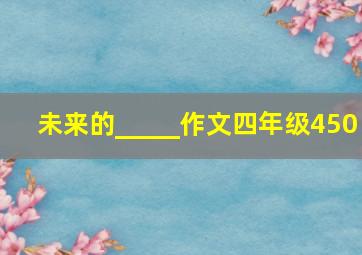 未来的_____作文四年级450